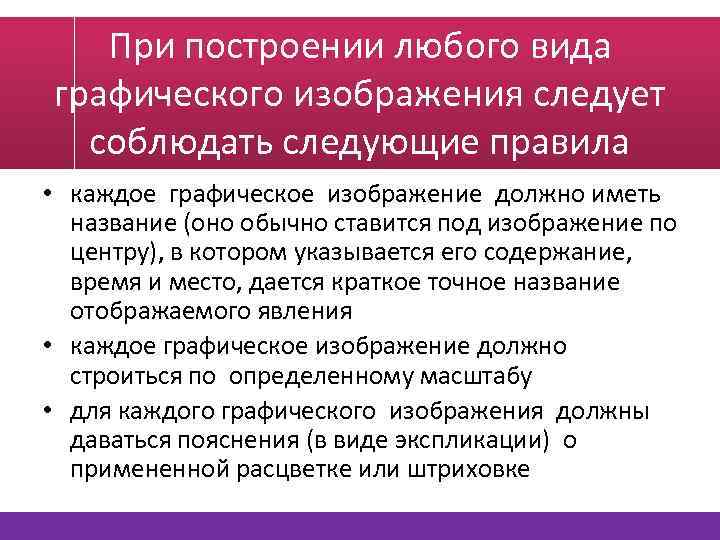 При построении любого вида графического изображения следует соблюдать следующие правила

• каждое графическое изображение должно иметь название (оно обычно ставится под изображение по центру), в котором указывается его содержание, время и место, дается краткое точное название отображаемого явления
• каждое графическое изображение должно строиться по определенному масштабу
• для каждого графического изображения должны даваться пояснения (в виде экспликации) о примененной расцветке или штриховке